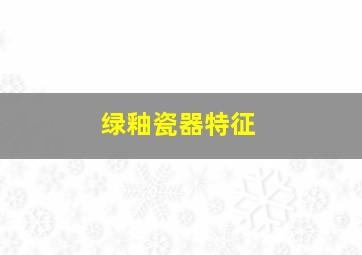 绿釉瓷器特征